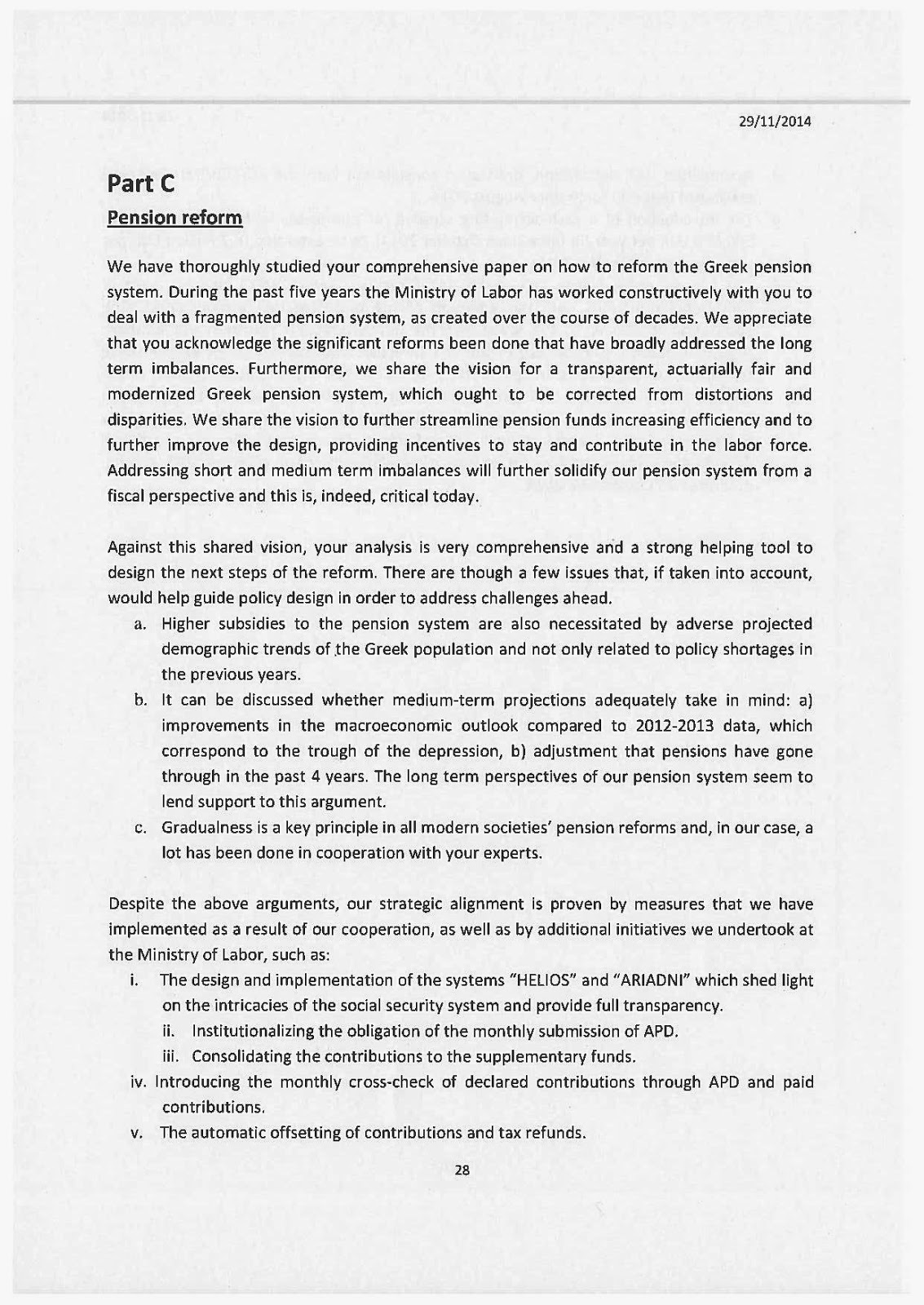 29/11/2014

Part C

Pension reform

We have thoroughly studied your comprehensive paper on how to reform the Greek pension system. During the past five years the Ministry of Labor has worked constructively with you to deal with a fragmented pension system, as created over the course of decades. We appreciate that you acknowledge the significant reforms been done that have broadly addressed the long term imbalances. Furthermore, we share the vision for a transparent, actuarially fair and modernized Greek pension system, which ought to be corrected from distortions and disparities. We share the vision to further streamline pension funds increasing efficiency and to further improve the design, providing incentives to stay and contribute in the labor force. Addressing short and medium term imbalances will further solidify our pension system from a fiscal perspective and this is, indeed, critical today.

Against this shared vision, your analysis is very comprehensive and a strong helping tool to design the next steps of the reform. There are though a few issues that, if taken into account, would help guide policy design in order to address challenges ahead.

a. Higher subsidies to the pension system are also necessitated by adverse projected demographic trends of the Greek population and not only related to policy shortages in the previous years.

b. It can be discussed whether medium-term projections adequately take in mind: a) improvements in the macroeconomic outlook compared to 2012-2013 data, which correspond to the trough of the depression, b) adjustment that pensions have gone through in the past 4 years. The long term perspectives of our pension system seem to lend support to this argument.

c. Gradualness is a key principle in all modern societies' pension reforms and, in our case, a lot has been done in cooperation with your experts.

Despite the above arguments, our strategic alignment is proven by measures that we have implemented as a result of our cooperation, as well as by additional initiatives we undertook at the Ministry of Labor, such as:

i. The design and implementation of the systems "HELIOS" and "ARIADNI" which shed light on the intricacies of the social security system and provide full transparency.

ii. Institutionalizing the obligation of the monthly submission of APD.

iii. Consolidating the contributions to the supplementary funds.

iv. Introducing the monthly cross-check of declared contributions through APD and paid contributions.

v. The automatic offsetting of contributions and tax refunds.

28